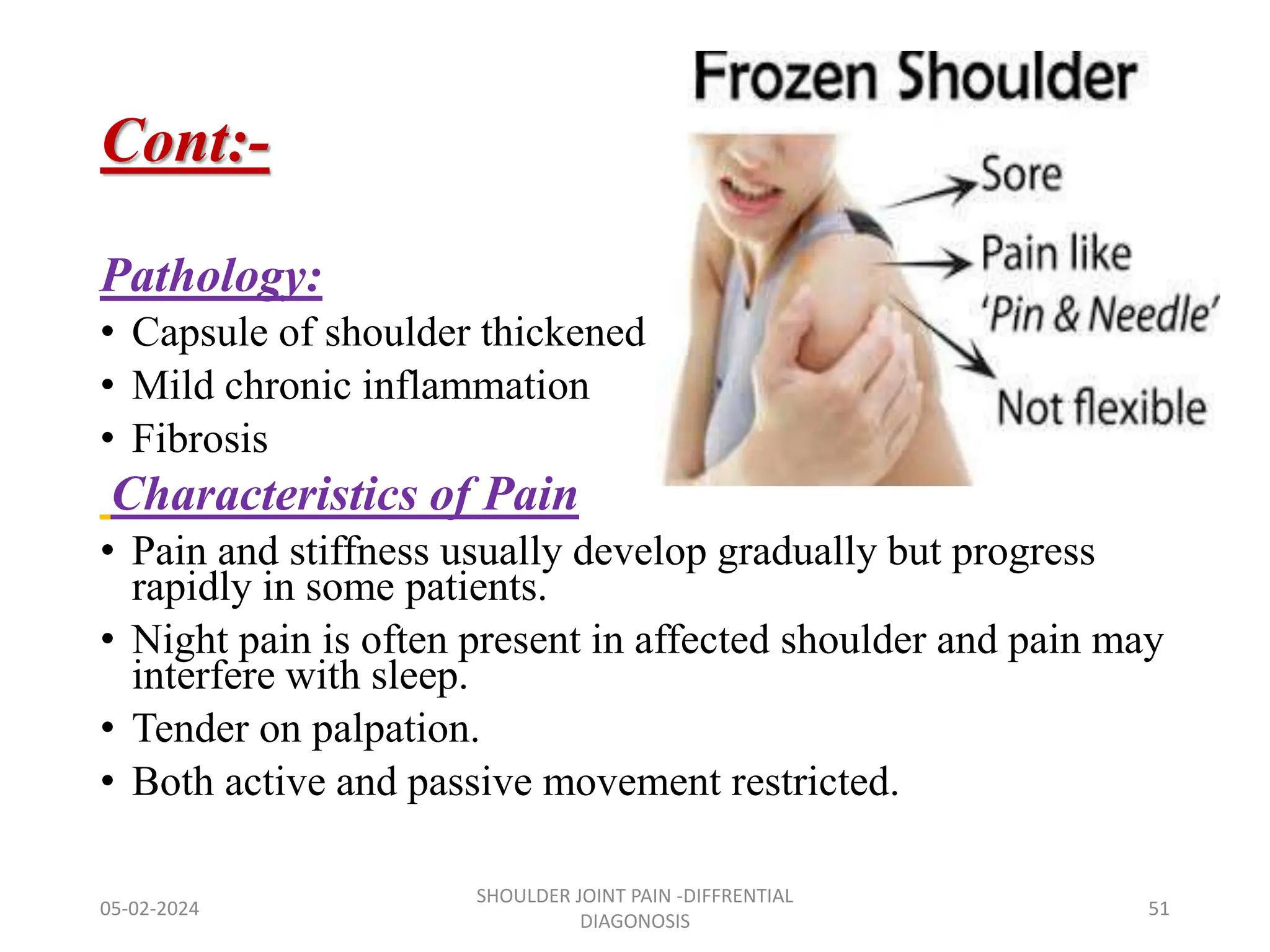 Cont:-

Frozen Shoulder

Sore

Pain like 'Pin & Needle'

Not flexible

Pathology:
• Capsule of shoulder thickened
• Mild chronic inflammation
• Fibrosis

Characteristics of Pain
• Pain and stiffness usually develop gradually but progress rapidly in some patients.
• Night pain is often present in affected shoulder and pain may interfere with sleep.
• Tender on palpation.
• Both active and passive movement restricted.

05-02-2024

SHOULDER JOINT PAIN -DIFFRENTIAL DIAGONOSIS

51